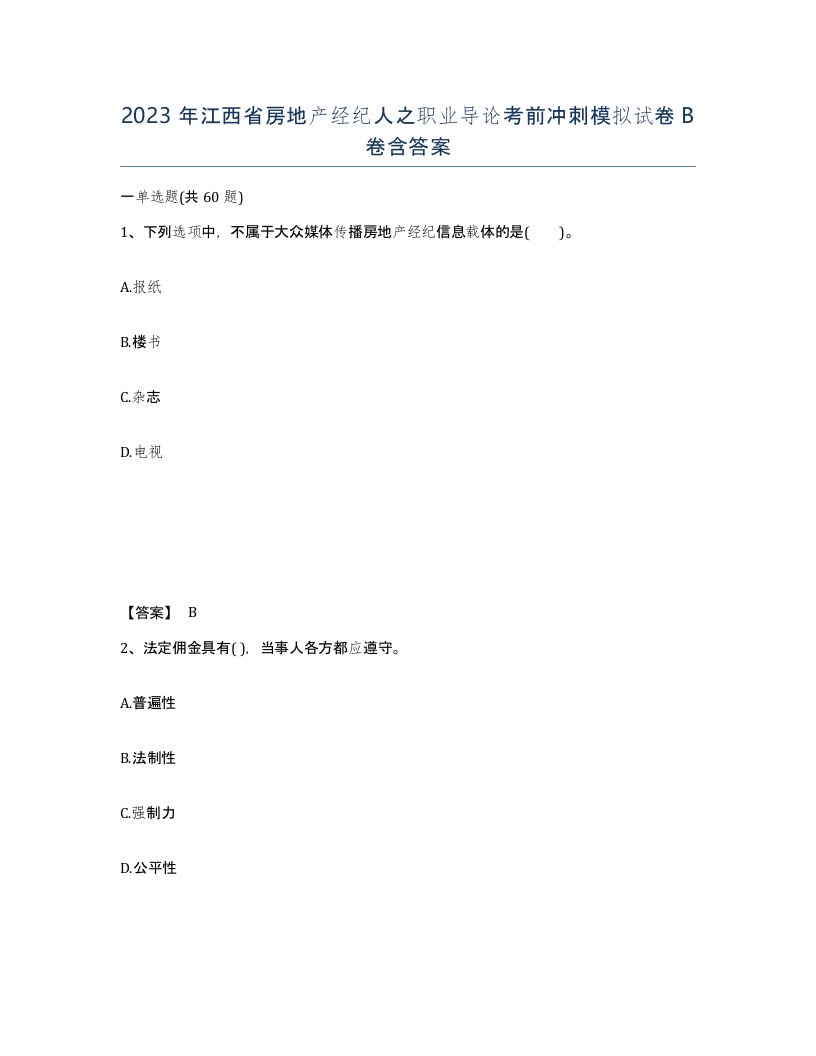 2023 年江西省房地产经纪人之职业导论考前冲刺模拟试卷 B 卷含答案

一单选题(共 60 题)

1、下列选项中，不属于大众媒体传播房地产经纪信息载体的是(　　)。

A.报纸

B.楼书

C.杂志

D.电视

【答案】 B

2、法定佣金具有( )，当事人各方都应遵守。

A.普遍性

B.法制性

C.强制力

D.公平性